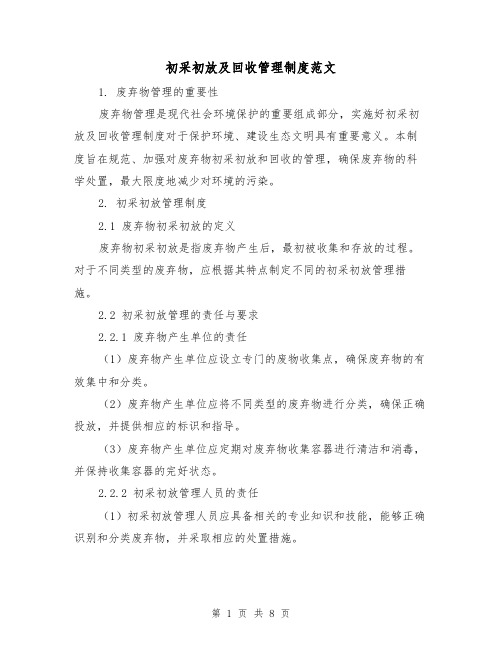 初采初放及回收管理制度范文

1. 废弃物管理的重要性

废弃物管理是现代社会环境保护的重要组成部分，实施好初采初放及回收管理制度对于保护环境、建设生态文明具有重要意义。本制度旨在规范、加强对废弃物初采初放和回收的管理，确保废弃物的科学处置，最大限度地减少对环境的污染。

2. 初采初放管理制度

2.1 废弃物初采初放的定义

废弃物初采初放是指废弃物产生后，最初被收集和存放的过程。对于不同类型的废弃物，应根据其特点制定不同的初采初放管理措施。

2.2 初采初放管理的责任与要求

2.2.1 废弃物产生单位的责任

（1）废弃物产生单位应设立专门的废物收集点，确保废弃物的有效集中和分类。

（2）废弃物产生单位应将不同类型的废弃物进行分类，确保正确投放，并提供相应的标识和指导。

（3）废弃物产生单位应定期对废弃物收集容器进行清洁和消毒，并保持收集容器的完好状态。

2.2.2 初采初放管理人员的责任

（1）初采初放管理人员应具备相关的专业知识和技能，能够正确识别和分类废弃物，并采取相应的处置措施。

第 1 页 共 8 页